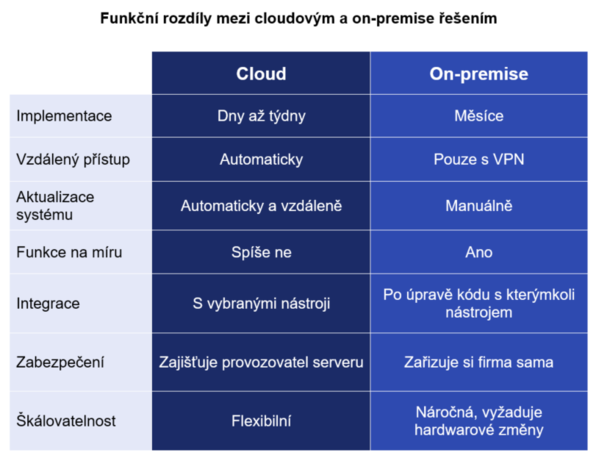 Funkční rozdíly mezi cloudovým a on-premise řešením

| | Cloud | On-premise |
|---|---|---|
| Implementace | Dny až týdny | Měsíce |
| Vzdálený přístup | Automaticky | Pouze s VPN |
| Aktualizace systému | Automaticky a vzdáleně | Manuálně |
| Funkce na míru | Spíše ne | Ano |
| Integrace | S vybranými nástroji | Po úpravě kódu s kterýmkoli nástrojem |
| Zabezpečení | Zajišťuje provozovatel serveru | Zařizuje si firma sama |
| Škálovatelnost | Flexibilní | Náročná, vyžaduje hardwarové změny |